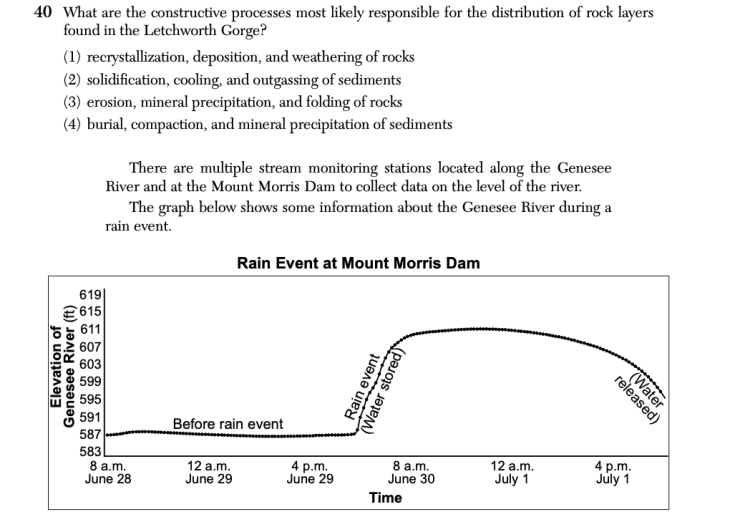 40 What are the constructive processes most likely responsible for the distribution of rock layers found in the Letchworth Gorge?

(1) recrystallization, deposition, and weathering of rocks
(2) solidification, cooling, and outgassing of sediments
(3) erosion, mineral precipitation, and folding of rocks
(4) burial, compaction, and mineral precipitation of sediments

There are multiple stream monitoring stations located along the Genesee River and at the Mount Morris Dam to collect data on the level of the river.

The graph below shows some information about the Genesee River during a rain event.

Rain Event at Mount Morris Dam

Elevation of Genesee River (ft)

619
615
611
607
603
599
595
591
587
583

Before rain event

Rain event
(Water stored)

(Water released)

8 a.m. June 28
12 a.m. June 29
4 p.m. June 29
8 a.m. June 30
12 a.m. July 1
4 p.m. July 1

Time